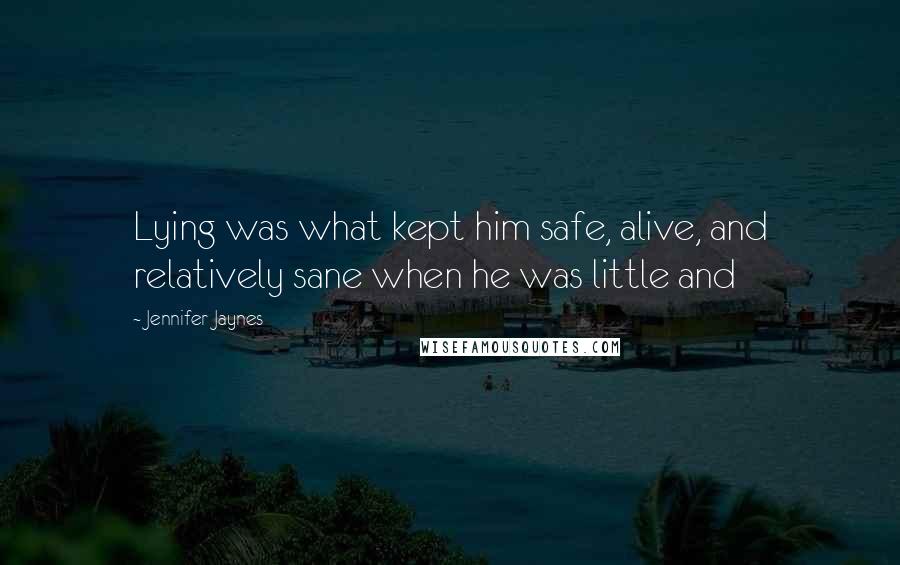 Lying was what kept him safe, alive, and relatively sane when he was little and

- Jennifer Jaynes

WISEFAMOUSQUOTES.COM